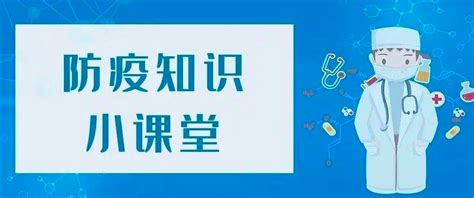 防疫知识
小课堂